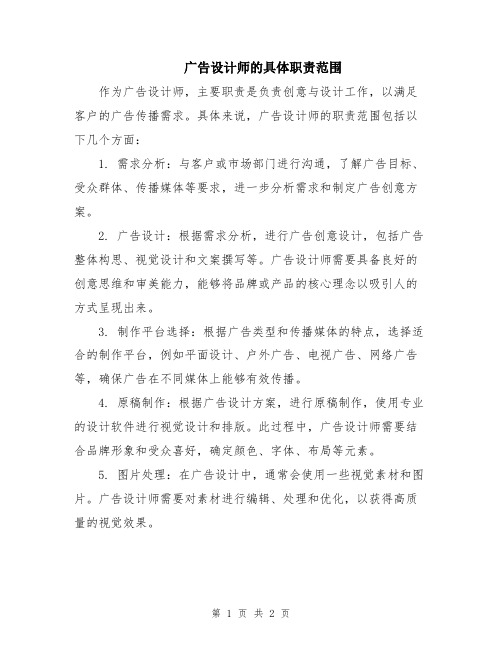 广告设计师的具体职责范围

作为广告设计师，主要职责是负责创意与设计工作，以满足客户的广告传播需求。具体来说，广告设计师的职责范围包括以下几个方面：

1. 需求分析：与客户或市场部门进行沟通，了解广告目标、受众群体、传播媒体等要求，进一步分析需求和制定广告创意方案。

2. 广告设计：根据需求分析，进行广告创意设计，包括广告整体构思、视觉设计和文案撰写等。广告设计师需要具备良好的创意思维和审美能力，能够将品牌或产品的核心理念以吸引人的方式呈现出来。

3. 制作平台选择：根据广告类型和传播媒体的特点，选择适合的制作平台，例如平面设计、户外广告、电视广告、网络广告等，确保广告在不同媒体上能够有效传播。

4. 原稿制作：根据广告设计方案，进行原稿制作，使用专业的设计软件进行视觉设计和排版。此过程中，广告设计师需要结合品牌形象和受众喜好，确定颜色、字体、布局等元素。

5. 图片处理：在广告设计中，通常会使用一些视觉素材和图片。广告设计师需要对素材进行编辑、处理和优化，以获得高质量的视觉效果。

第 1 页 共 2 页